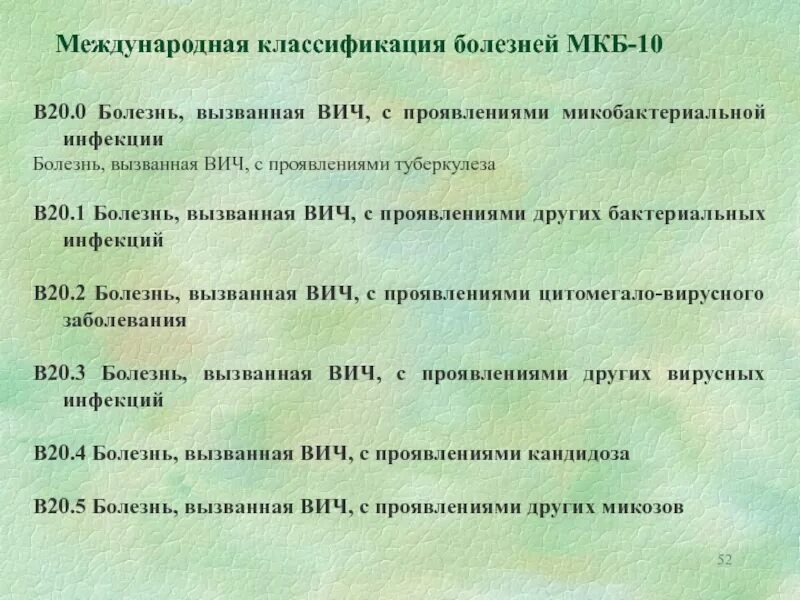 Международная классификация болезней МКБ-10

B20.0 Болезнь, вызванная ВИЧ, с проявлениями микобактериальной инфекции
Болезнь, вызванная ВИЧ, с проявлениями туберкулеза

B20.1 Болезнь, вызванная ВИЧ, с проявлениями других бактериальных инфекций

B20.2 Болезнь, вызванная ВИЧ, с проявлениями цитомегало-вирусного заболевания

B20.3 Болезнь, вызванная ВИЧ, с проявлениями других вирусных инфекций

B20.4 Болезнь, вызванная ВИЧ, с проявлениями кандидоза

B20.5 Болезнь, вызванная ВИЧ, с проявлениями других микозов

52